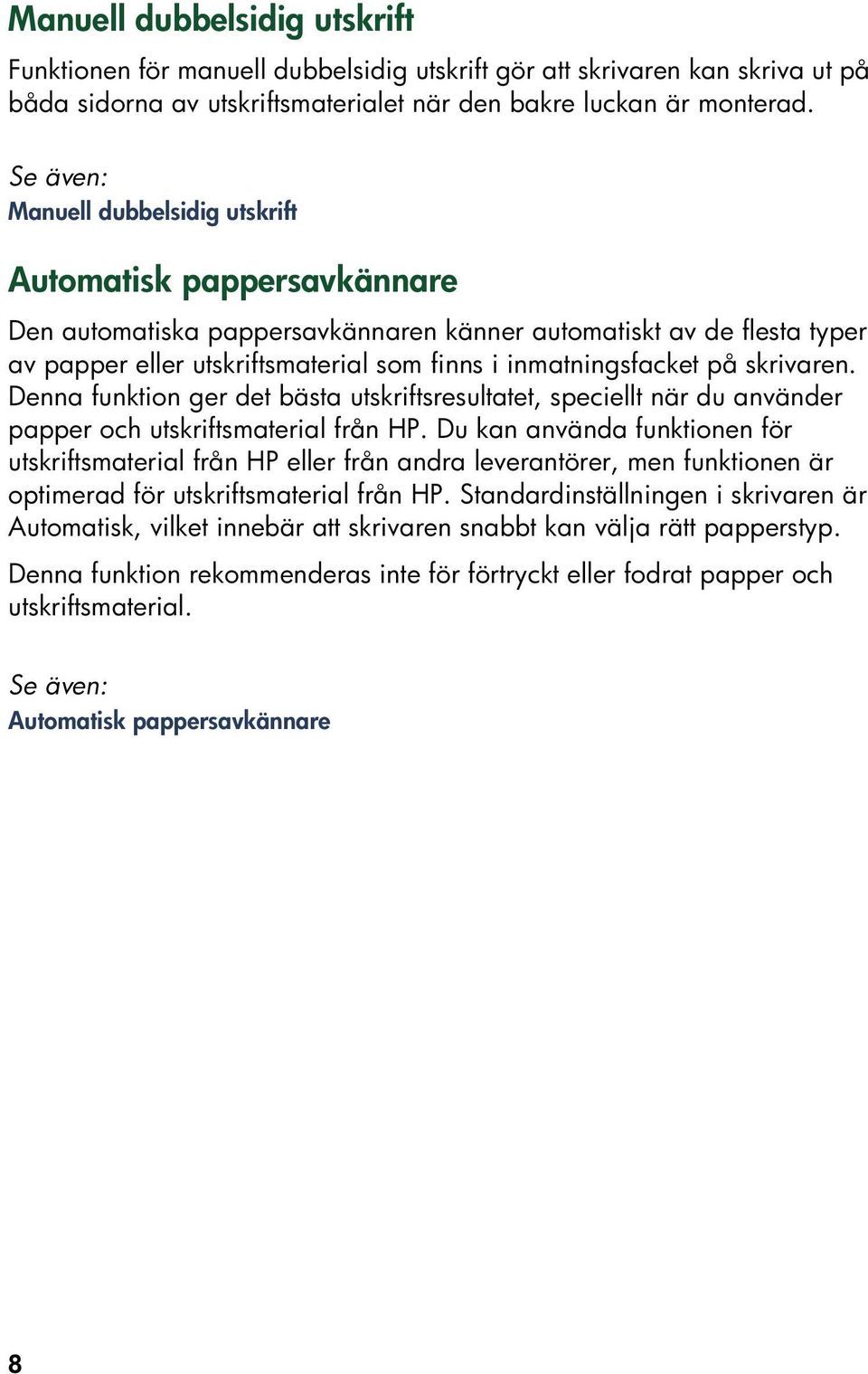 Manuell dubbelsidig utskrift

Funktionen för manuell dubbelsidig utskrift gör att skrivaren kan skriva ut på båda sidorna av utskriftsmaterialet när den bakre luckan är monterad.

Se även:
Manuell dubbelsidig utskrift

Automatisk pappersavkännare

Den automatiska pappersavkännaren känner automatiskt av de flesta typer av papper eller utskriftsmaterial som finns i inmatningsfacket på skrivaren. Denna funktion ger det bästa utskriftsresultatet, speciellt när du använder papper och utskriftsmaterial från HP. Du kan använda funktionen för utskriftsmaterial från HP eller från andra leverantörer, men funktionen är optimerad för utskriftsmaterial från HP. Standardinställningen i skrivaren är Automatisk, vilket innebär att skrivaren snabbt kan välja rätt papperstyp.

Denna funktion rekommenderas inte för förtryckt eller fodrat papper och utskriftsmaterial.

Se även:
Automatisk pappersavkännare

8